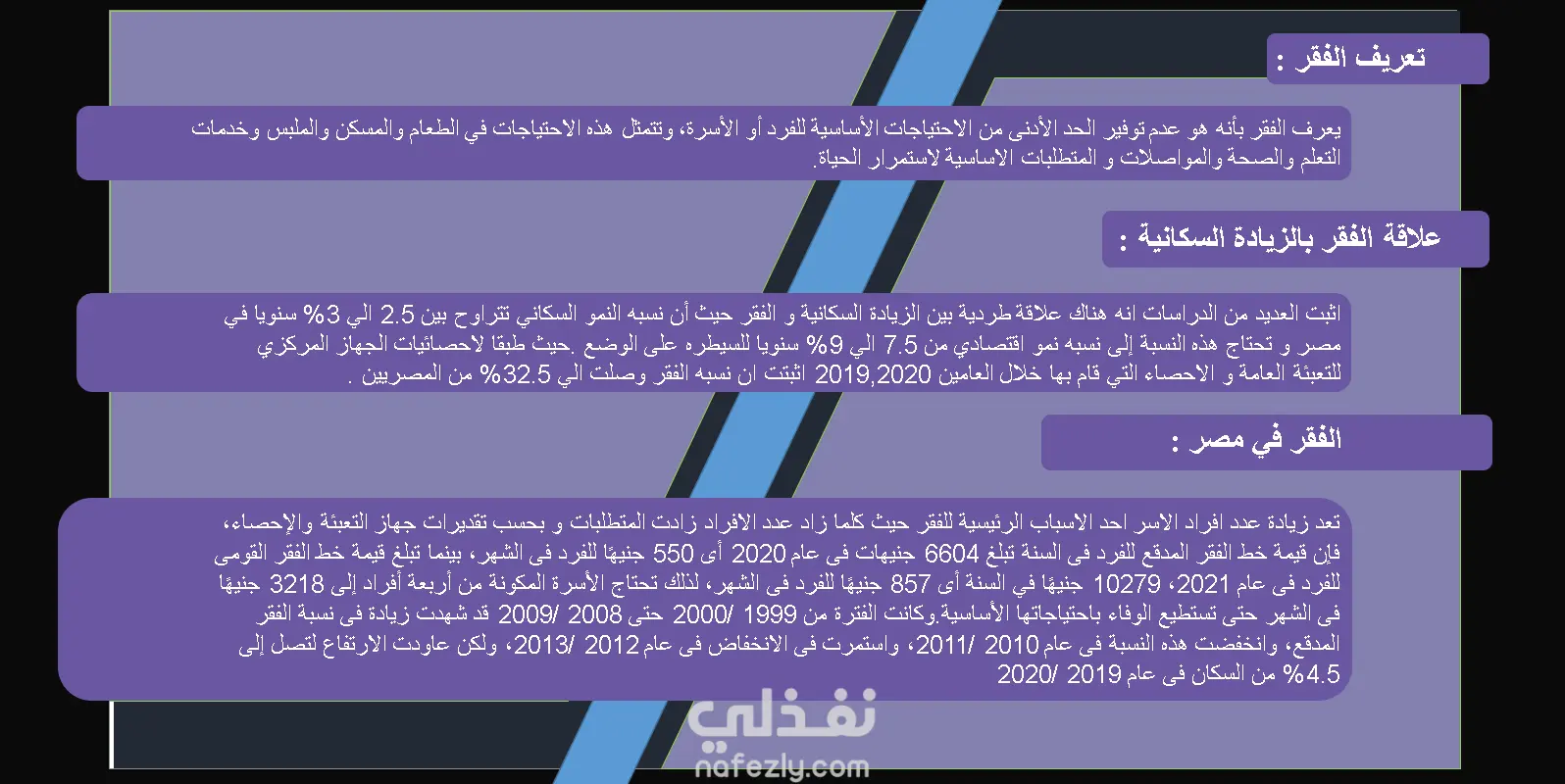 تعريف الفقر :

يعرف الفقر بأنه هو عدم توفير الحد الأدنى من الاحتياجات الأساسية للفرد أو الأسرة، وتتمثل هذه الاحتياجات في الطعام والمسكن والملبس وخدمات التعلم والصحة والمواصلات و المتطلبات الاساسية لاستمرار الحياة.

علاقة الفقر بالزيادة السكانية :

اثبت العديد من الدراسات انه هناك علاقة طردية بين الزيادة السكانية و الفقر حيث أن نسبه النمو السكاني تتراوح بين 2.5 الي 3% سنويا في مصر و تحتاج هذه النسبة إلى نسبه نمو اقتصادي من 7.5 الي 9% سنويا للسيطره على الوضع .حيث طبقا لاحصائيات الجهاز المركزي للتعبئة العامة و الاحصاء التي قام بها خلال العامين 2019,2020 اثبتت ان نسبه الفقر وصلت الي 32.5% من المصريين .

الفقر في مصر :

تعد زيادة عدد افراد الاسر احد الاسباب الرئيسية للفقر حيث كلما زاد عدد الافراد زادت المتطلبات و بحسب تقديرات جهاز التعبئة والإحصاء، فإن قيمة خط الفقر المدقع للفرد فى السنة تبلغ 6604 جنيهات فى عام 2020 أى 550 جنيهًا للفرد فى الشهر، بينما تبلغ قيمة خط الفقر القومى للفرد فى عام 2021، 10279 جنيهًا في السنة أى 857 جنيهًا للفرد فى الشهر، لذلك تحتاج الأسرة المكونة من أربعة أفراد إلى 3218 جنيهًا فى الشهر حتى تستطيع الوفاء باحتياجاتها الأساسية.وكانت الفترة من 1999 /2000 حتى 2008 /2009 قد شهدت زيادة فى نسبة الفقر المدقع، وانخفضت هذه النسبة فى عام 2010 /2011، واستمرت فى الانخفاض فى عام 2012 /2013، ولكن عاودت الارتفاع لتصل إلى 4.5% من السكان فى عام 2019 /2020

نفذلي
nafezly.com